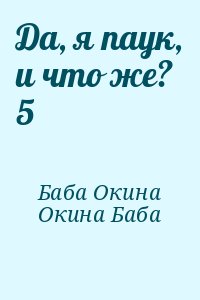 Да, я паук, и что же? 5

Баба Окина
Окина Баба